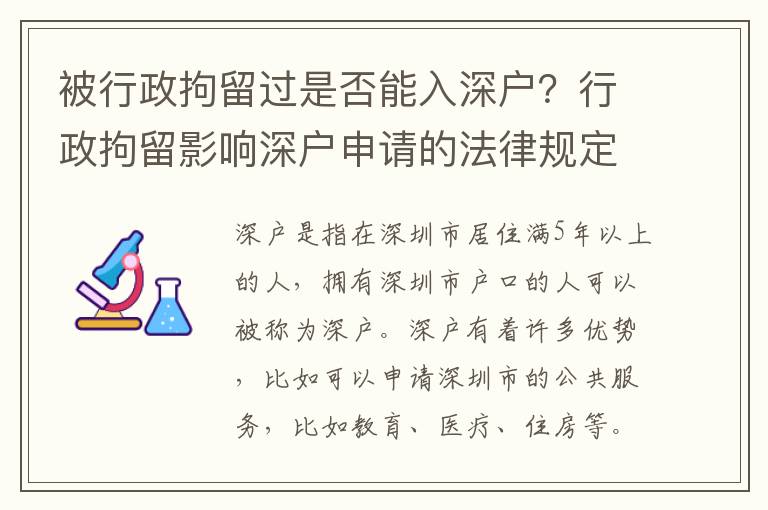 被行政拘留过是否能入深户？行政拘留影响深户申请的法律规定

深户是指在深圳市居住满5年以上的人，拥有深圳市户口的人可以被称为深户。深户有着许多优势，比如可以申请深圳市的公共服务，比如教育、医疗、住房等。